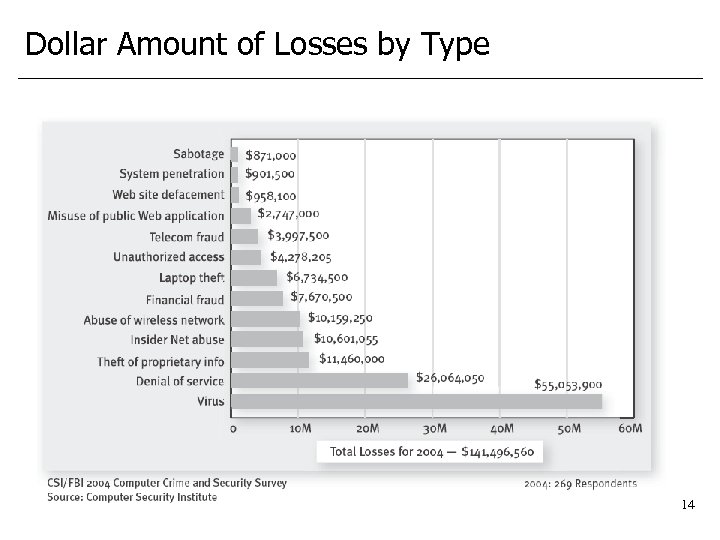 Dollar Amount of Losses by Type

Sabotage $871,000
System penetration $901,500
Web site defacement $958,100
Misuse of public Web application $2,747,000
Telecom fraud $3,997,500
Unauthorized access $4,278,205
Laptop theft $6,734,500
Financial fraud $7,670,500
Abuse of wireless network $10,159,250
Insider Net abuse $10,601,055
Theft of proprietary info $11,460,000
Denial of service $26,064,050
Virus $55,053,900

0 10M 20M 30M 40M 50M 60M

Total Losses for 2004 — $141,496,560

CSI/FBI 2004 Computer Crime and Security Survey
Source: Computer Security Institute

2004: 269 Respondents

14